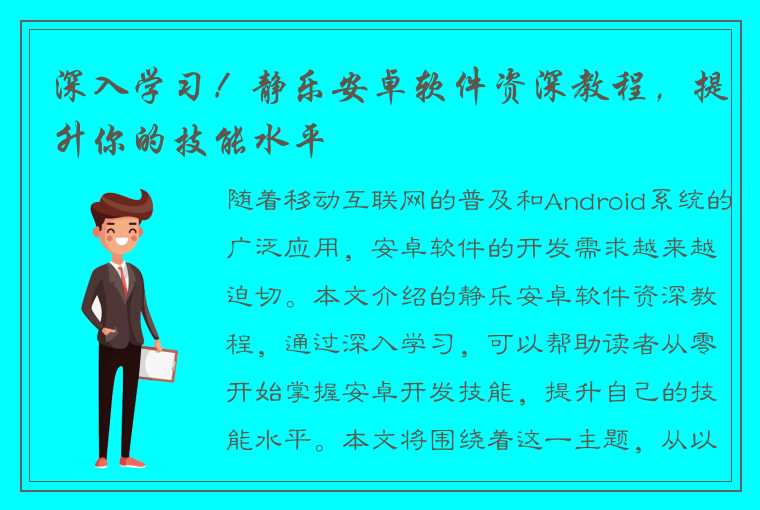 深入学习！静乐安卓软件资深教程，提升你的技能水平

随着移动互联网的普及和Android系统的广泛应用，安卓软件的开发需求越来越迫切。本文介绍的静乐安卓软件资深教程，通过深入学习，可以帮助读者从零开始掌握安卓开发技能，提升自己的技能水平。本文将围绕着这一主题，从以